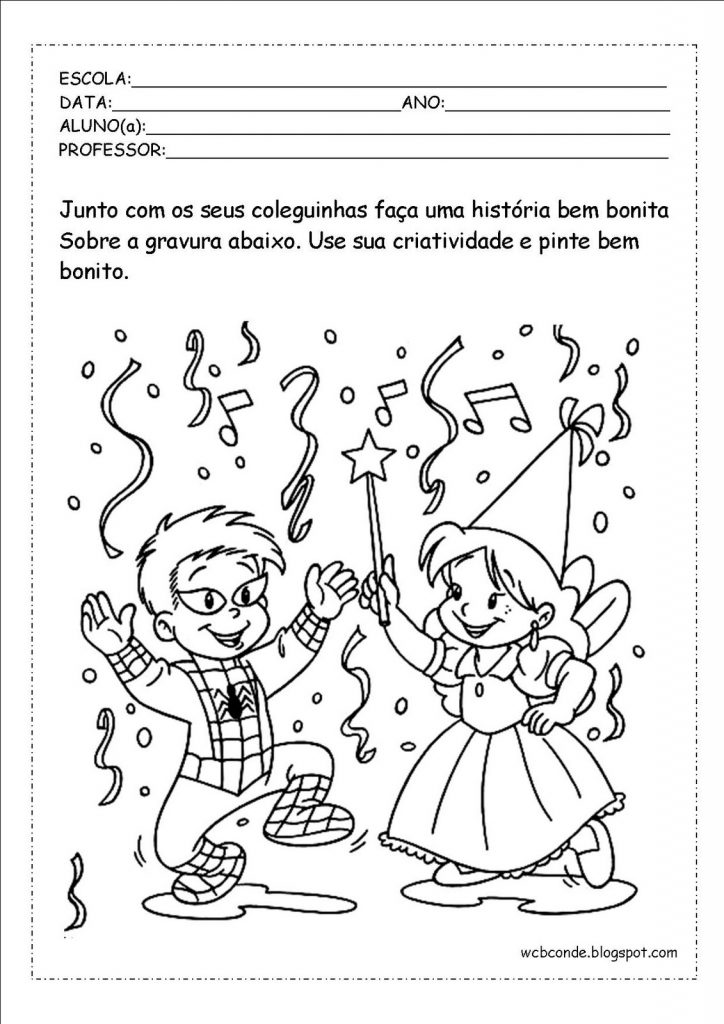 ESCOLA:____
DATA:____ANO:____
ALUNO(a):____
PROFESSOR:____

Junto com os seus coleguinhas faça uma história bem bonita Sobre a gravura abaixo. Use sua criatividade e pinte bem bonito.

wcbconde.blogspot.com